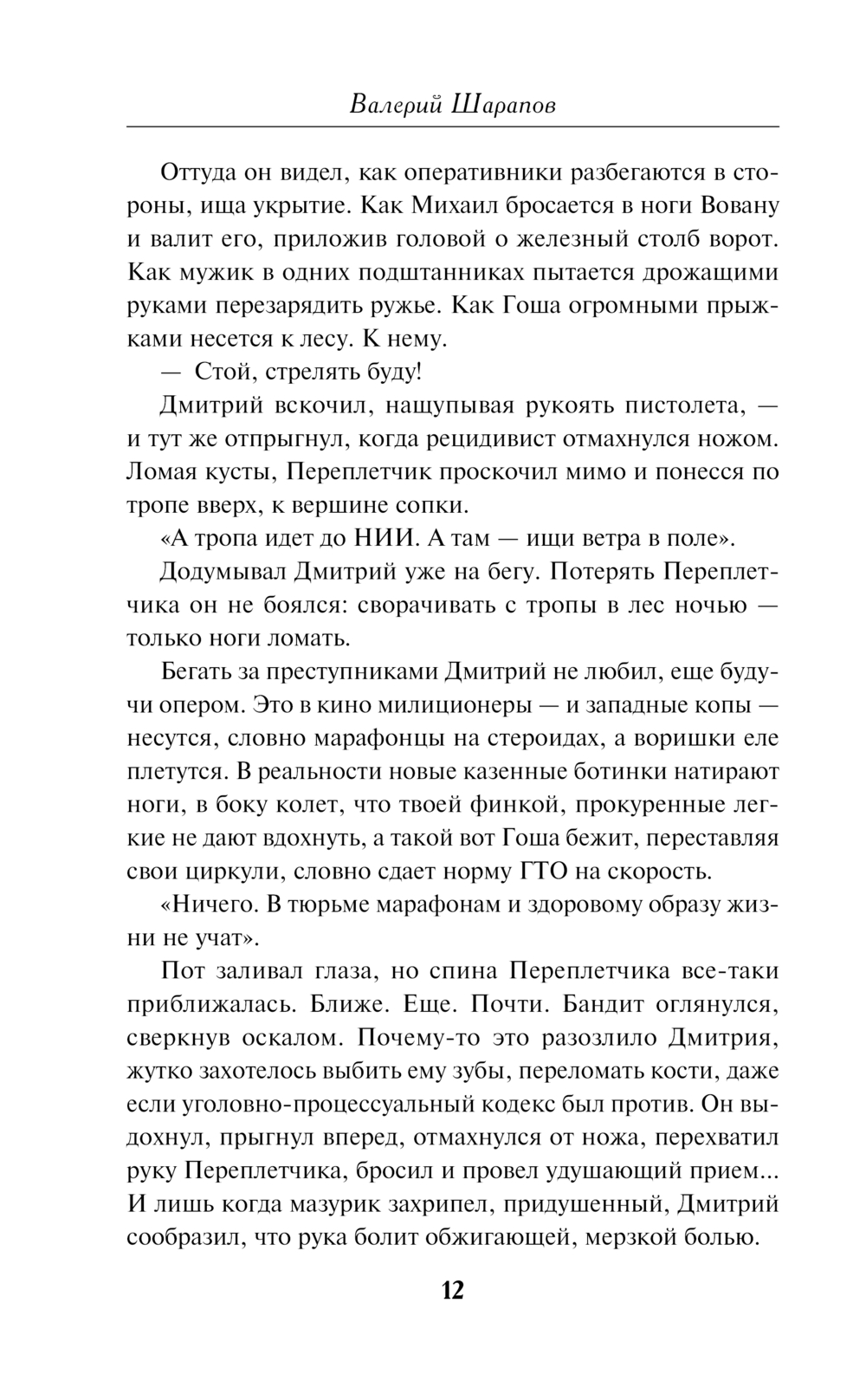 Валерий Шарапов

Оттуда он видел, как оперативники разбегаются в стороны, ища укрытие. Как Михаил бросается в ноги Вовану и валит его, приложив головой о железный столб ворот. Как мужик в одних подштанниках пытается дрожащими руками перезарядить ружье. Как Гоша огромными прыжками несется к лесу. К нему.

— Стой, стрелять буду!

Дмитрий вскочил, нащупывая рукоять пистолета, — и тут же отпрыгнул, когда рецидивист отмахнулся ножом. Ломая кусты, Переплетчик проскочил мимо и понесся по тропе вверх, к вершине сопки.

«А тропа идет до НИИ. А там — ищи ветра в поле».

Додумывал Дмитрий уже на бегу. Потерять Переплетчика он не боялся: сворачивать с тропы в лес ночью — только ноги ломать.

Бегать за преступниками Дмитрий не любил, еще будучи опером. Это в кино милиционеры — и западные копы — несутся, словно марафонцы на стероидах, а воришки еле плетутся. В реальности новые казенные ботинки натирают ноги, в боку колет, что твоей финкой, прокуренные легкие не дают вдохнуть, а такой вот Гоша бежит, переставляя свои циркули, словно сдает норму ГТО на скорость.

«Ничего. В тюрьме марафонам и здоровому образу жизни не учат».

Пот заливал глаза, но спина Переплетчика все-таки приближалась. Ближе. Еще. Почти. Бандит оглянулся, сверкнув оскалом. Почему-то это разозлило Дмитрия, жутко захотелось выбить ему зубы, переломать кости, даже если уголовно-процессуальный кодекс был против. Он выдохнул, прыгнул вперед, отмахнулся от ножа, перехватил руку Переплетчика, бросил и провел удушающий прием... И лишь когда мазурик захрипел, придушенный, Дмитрий сообразил, что рука болит обжигающей, мерзкой болью.

12